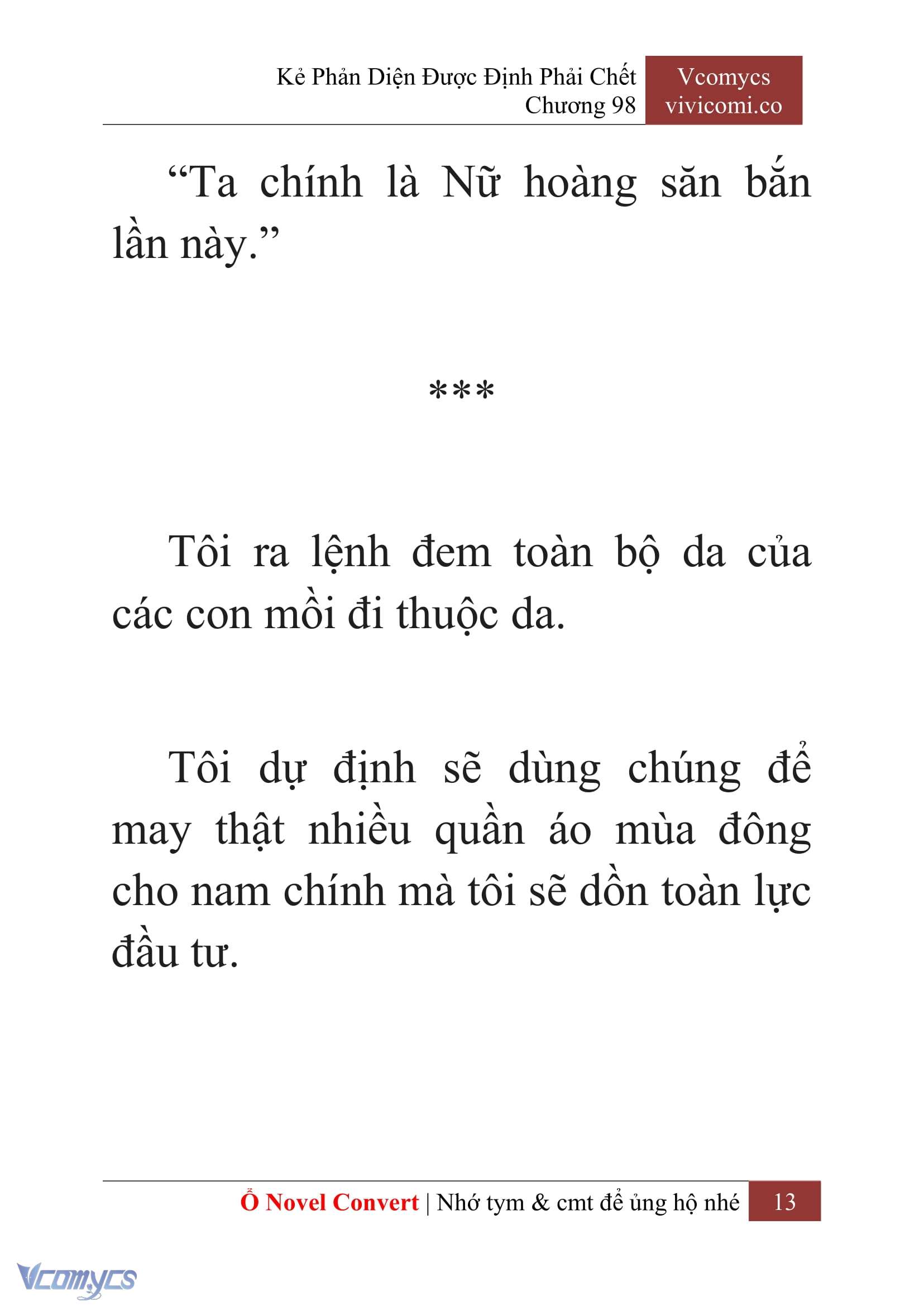 Kẻ Phản Diện Được Định Phải Chết
Chương 98

Vcomycs
vivicomi.co

“Ta chính là Nữ hoàng săn bắn lần này.”

***

Tôi ra lệnh đem toàn bộ da của các con mồi đi thuộc da.

Tôi dự định sẽ dùng chúng để may thật nhiều quần áo mùa đông cho nam chính mà tôi sẽ dồn toàn lực đầu tư.

Ổ Novel Convert | Nhớ tym & cmt để ủng hộ nhé 13

Vcomycs